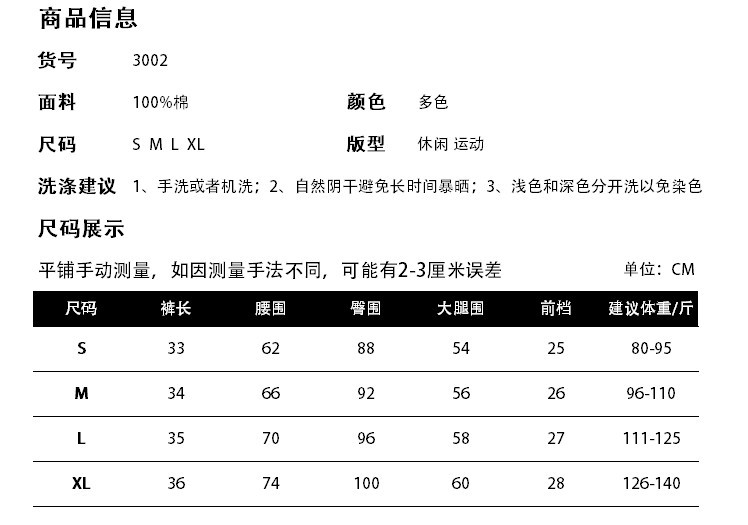 商品信息

货号 3002

面料 100%棉 颜色 多色

尺码 S M L XL 版型 休闲 运动

洗涤建议 1、手洗或者机洗；2、自然阴干避免长时间暴晒；3、浅色和深色分开洗以免染色

尺码展示

平铺手动测量，如因测量手法不同，可能有2-3厘米误差 单位：CM

| 尺码 | 裤长 | 腰围 | 臀围 | 大腿围 | 前档 | 建议体重/斤 |
|---|---|---|---|---|---|---|
| S | 33 | 62 | 88 | 54 | 25 | 80-95 |
| M | 34 | 66 | 92 | 56 | 26 | 96-110 |
| L | 35 | 70 | 96 | 58 | 27 | 111-125 |
| XL | 36 | 74 | 100 | 60 | 28 | 126-140 |